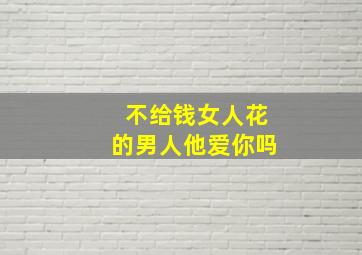 不给钱女人花
的男人他爱你吗